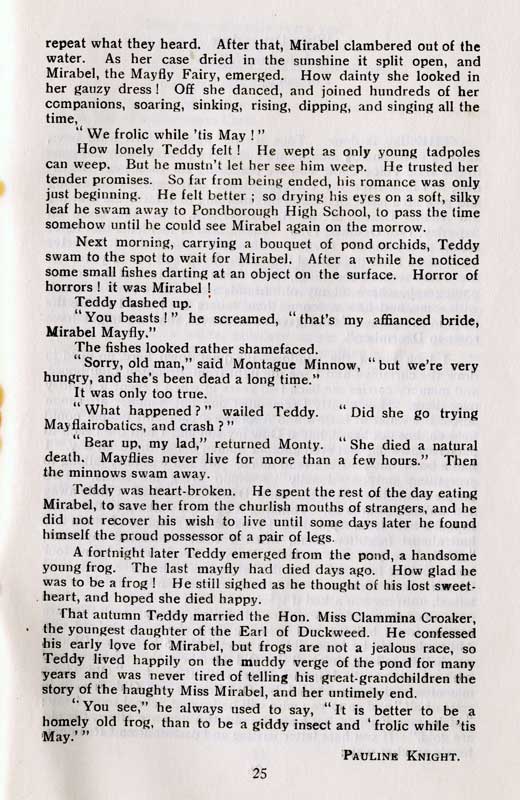 repeat what they heard. After that, Mirabel clambered out of the water. As her case dried in the sunshine it split open, and Mirabel, the Mayfly Fairy, emerged. How dainty she looked in her gauzy dress! Off she danced, and joined hundreds of her companions, soaring, sinking, rising, dipping, and singing all the time,

"We frolic while 'tis May!"

How lonely Teddy felt! He wept as only young tadpoles can weep. But he mustn't let her see him weep. He trusted her tender promises. So far from being ended, his romance was only just beginning. He felt better; so drying his eyes on a soft, silky leaf he swam away to Pondborough High School, to pass the time somehow until he could see Mirabel again on the morrow.

Next morning, carrying a bouquet of pond orchids, Teddy swam to the spot to wait for Mirabel. After a while he noticed some small fishes darting at an object on the surface. Horror of horrors! it was Mirabel!

Teddy dashed up.

"You beasts!" he screamed, "that's my affianced bride, Mirabel Mayfly."

The fishes looked rather shamefaced.

"Sorry, old man," said Montague Minnow, "but we're very hungry, and she's been dead a long time."

It was only too true.

"What happened?" wailed Teddy. "Did she go trying Mayflairobatics, and crash?"

"Bear up, my lad," returned Monty. "She died a natural death. Mayflies never live for more than a few hours." Then the minnows swam away.

Teddy was heart-broken. He spent the rest of the day eating Mirabel, to save her from the churlish mouths of strangers, and he did not recover his wish to live until some days later he found himself the proud possessor of a pair of legs.

A fortnight later Teddy emerged from the pond, a handsome young frog. The last mayfly had died days ago. How glad he was to be a frog! He still sighed as he thought of his lost sweetheart, and hoped she died happy.

That autumn Teddy married the Hon. Miss Clammina Croaker, the youngest daughter of the Earl of Duckweed. He confessed his early love for Mirabel, but frogs are not a jealous race, so Teddy lived happily on the muddy verge of the pond for many years and was never tired of telling his great-grandchildren the story of the haughty Miss Mirabel, and her untimely end.

"You see," he always used to say, "It is better to be a homely old frog, than to be a giddy insect and 'frolic while 'tis May.'"

PAULINE KNIGHT.

25